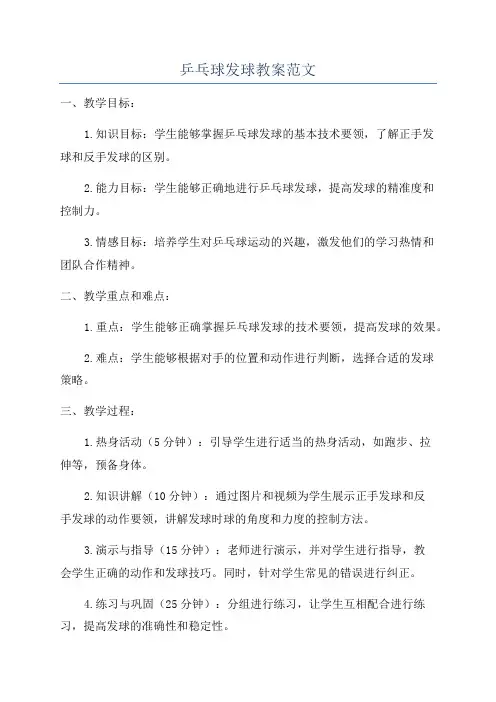 乒乓球发球教案范文

一、教学目标：

1.知识目标：学生能够掌握乒乓球发球的基本技术要领，了解正手发球和反手发球的区别。

2.能力目标：学生能够正确地进行乒乓球发球，提高发球的精准度和控制力。

3.情感目标：培养学生对乒乓球运动的兴趣，激发他们的学习热情和团队合作精神。

二、教学重点和难点：

1.重点：学生能够正确掌握乒乓球发球的技术要领，提高发球的效果。

2.难点：学生能够根据对手的位置和动作进行判断，选择合适的发球策略。

三、教学过程：

1.热身活动（5分钟）：引导学生进行适当的热身活动，如跑步、拉伸等，预备身体。

2.知识讲解（10分钟）：通过图片和视频为学生展示正手发球和反手发球的动作要领，讲解发球时球的角度和力度的控制方法。

3.演示与指导（15分钟）：老师进行演示，并对学生进行指导，教会学生正确的动作和发球技巧。同时，针对学生常见的错误进行纠正。

4.练习与巩固（25分钟）：分组进行练习，让学生互相配合进行练习，提高发球的准确性和稳定性。